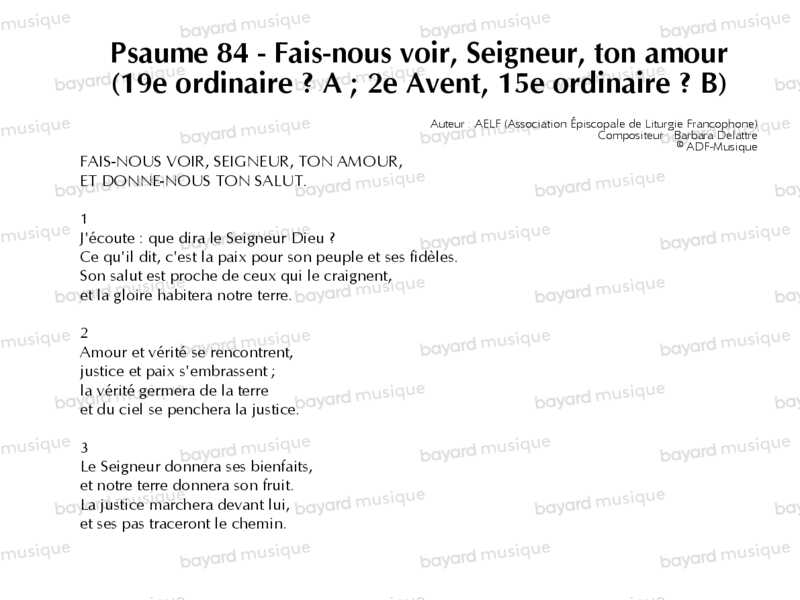 Psaume 84 - Fais-nous voir, Seigneur, ton amour (19e ordinaire ? A ; 2e Avent, 15e ordinaire ? B)

Auteur AELF (Association Épiscopale de Liturgie Francophone)
Compositeur Barbara Delattre
© ADF-Musique

FAIS-NOUS VOIR, SEIGNEUR, TON AMOUR,
ET DONNE-NOUS TON SALUT.

1
J'écoute : que dira le Seigneur Dieu ?
Ce qu'il dit, c'est la paix pour son peuple et ses fidèles.
Son salut est proche de ceux qui le craignent,
et la gloire habitera notre terre.

2
Amour et vérité se rencontrent,
justice et paix s'embrassent ;
la vérité germera de la terre
et du ciel se penchera la justice.

3
Le Seigneur donnera ses bienfaits,
et notre terre donnera son fruit.
La justice marchera devant lui,
et ses pas traceront le chemin.

bayard musique